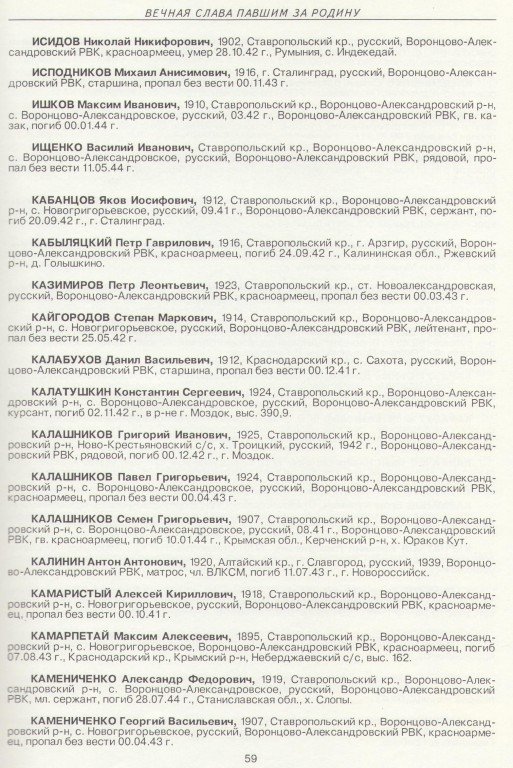 ВЕЧНАЯ СЛАВА ПАВШИМ ЗА РОДИНУ

ИСИДОВ Николай Никифорович, 1902, Ставропольский кр., русский, Воронцово-Александровский РВК, красноармеец, умер 28.10.42 г., Румыния, с. Индекедай.

ИСПОДНИКОВ Михаил Анисимович, 1916, г. Сталинград, русский, Воронцово-Александровский РВК, старшина, пропал без вести 00.11.43 г.

ИШКОВ Максим Иванович, 1910, Ставропольский кр., Воронцово-Александровский р-н, с. Воронцово-Александровское, русский, 03.42 г., Воронцово-Александровский РВК, гв. казак, погиб 00.01.44 г.

ИЩЕНКО Василий Иванович, Ставропольский кр., Воронцово-Александровский р-н, с. Воронцово-Александровское, русский, Воронцово-Александровский РВК, рядовой, пропал без вести 11.05.44 г.

КАБАНЦОВ Яков Иосифович, 1912, Ставропольский кр., Воронцово-Александровский р-н, с. Новогригорьевское, русский, 09.41 г., Воронцово-Александровский РВК, сержант, погиб 20.09.42 г., г. Сталинград.

КАБЫЛЯЦКИЙ Петр Гаврилович, 1916, Ставропольский кр., г. Арзгир, русский, Воронцово-Александровский РВК, красноармеец, погиб 24.09.42 г., Калининская обл., Ржевский р-н, д. Голышкино.

КАЗИМИРОВ Петр Леонтьевич, 1923, Ставропольский кр., ст. Новоалександровская, русский, Воронцово-Александровский РВК, красноармеец, пропал без вести 00.03.43 г.

КАЙГОРОДОВ Степан Маркович, 1914, Ставропольский кр., Воронцово-Александровский р-н, с. Новогригорьевское, русский, Воронцово-Александровский РВК, лейтенант, пропал без вести 25.05.42 г.

КАЛАБУХОВ Данил Васильевич, 1912, Краснодарский кр., с. Сахота, русский, Воронцово-Александровский РВК, старшина, пропал без вести 00.12.41 г.

КАЛАТУШКИН Константин Сергеевич, 1924, Ставропольский кр., Воронцово-Александровский р-н, с. Воронцово-Александровское, русский, Воронцово-Александровский РВК, курсант, погиб 02.11.42 г., в р-не г. Моздок, выс. 390,9.

КАЛАШНИКОВ Григорий Иванович, 1925, Ставропольский кр., Воронцово-Александровский р-н, Ново-Крестьяновский с/с, х. Троицкий, русский, 1942 г., Воронцово-Александровский РВК, рядовой, погиб 00.12.42 г., г. Моздок.

КАЛАШНИКОВ Павел Григорьевич, 1924, Ставропольский кр., Воронцово-Александровский р-н, с. Воронцово-Александровское, русский, Воронцово-Александровский РВК, красноармеец, пропал без вести 00.04.43 г.

КАЛАШНИКОВ Семен Григорьевич, 1907, Ставропольский кр., Воронцово-Александровский р-н, с. Воронцово-Александровское, русский, 08.41 г., Воронцово-Александровский РВК, гв. красноармеец, погиб 10.01.44 г., Крымская обл., Керченский р-н, х. Юраков Кут.

КАЛИНИН Антон Антонович, 1920, Алтайский кр., г. Славгород, русский, 1939, Воронцово-Александровский РВК, матрос, чл. ВЛКСМ, погиб 11.07.43 г., г. Новороссийск.

КАМАРИСТЫЙ Алексей Кириллович, 1918, Ставропольский кр., Воронцово-Александровский р-н, с. Новогригорьевское, русский, Воронцово-Александровский РВК, красноармеец, пропал без вести 00.10.41 г.

КАМАРПЕТАЙ Максим Алексеевич, 1895, Ставропольский кр., Воронцово-Александровский р-н, с. Новогригорьевское, Воронцово-Александровский РВК, красноармеец, погиб 07.08.43 г., Краснодарский кр., Крымский р-н, Неберджаевский с/с, выс. 162.

КАМЕНИЧЕНКО Александр Федорович, 1919, Ставропольский кр., Воронцово-Александровский р-н, с. Воронцово-Александровское, русский, Воронцово-Александровский РВК, мл. сержант, погиб 28.07.44 г., Станиславская обл., х. Слопы.

КАМЕНИЧЕНКО Георгий Васильевич, 1907, Ставропольский кр., Воронцово-Александровский р-н, с. Новогригорьевское, русский, Воронцово-Александровский РВК, красноармеец, пропал без вести 00.04.43 г.

59